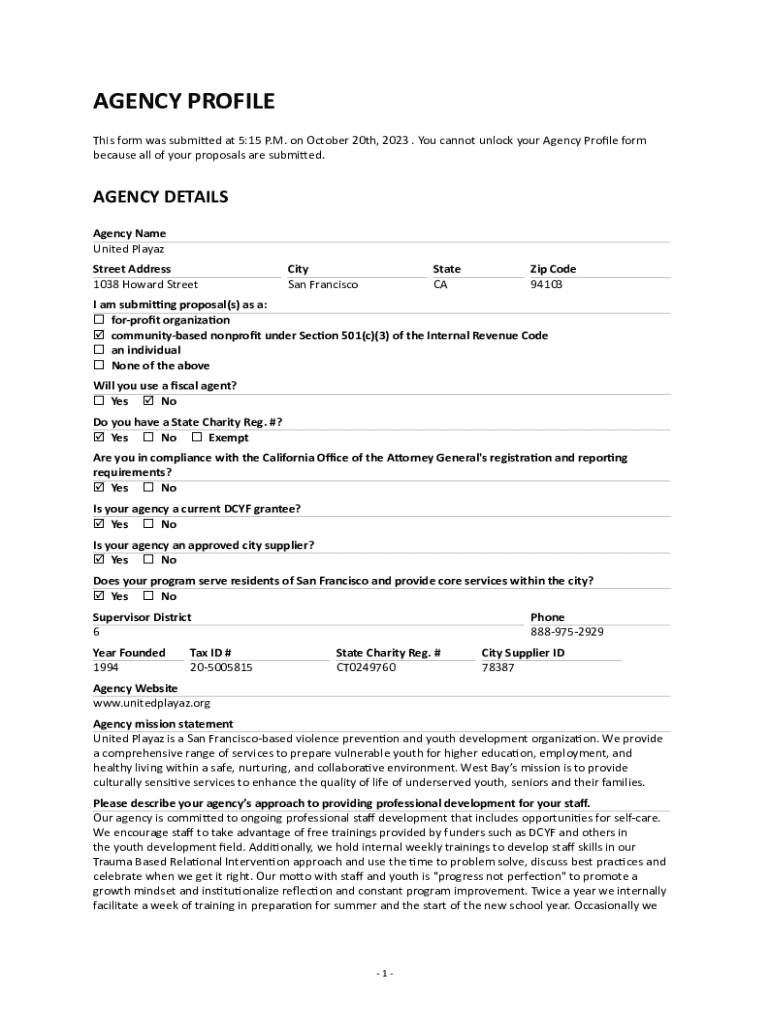 AGENCY PROFILE

This form was submitted at 5:15 P.M. on October 20th, 2023 . You cannot unlock your Agency Profile form because all of your proposals are submitted.

AGENCY DETAILS

Agency Name
United Playaz

| Street Address | City | State | Zip Code |
|---|---|---|---|
| 1038 Howard Street | San Francisco | CA | 94103 |

I am submitting proposal(s) as a:
☐ for-profit organization
☑ community-based nonprofit under Section 501(c)(3) of the Internal Revenue Code
☐ an individual
☐ None of the above

Will you use a fiscal agent?
☐ Yes ☑ No

Do you have a State Charity Reg. #?
☑ Yes ☐ No ☐ Exempt

Are you in compliance with the California Office of the Attorney General's registration and reporting requirements?
☑ Yes ☐ No

Is your agency a current DCYF grantee?
☑ Yes ☐ No

Is your agency an approved city supplier?
☑ Yes ☐ No

Does your program serve residents of San Francisco and provide core services within the city?
☑ Yes ☐ No

| Supervisor District | Phone |
|---|---|
| 6 | 888-975-2929 |

| Year Founded | Tax ID # | State Charity Reg. # | City Supplier ID |
|---|---|---|---|
| 1994 | 20-5005815 | CT0249760 | 78387 |

Agency Website
www.unitedplayaz.org

Agency mission statement
United Playaz is a San Francisco-based violence prevention and youth development organization. We provide a comprehensive range of services to prepare vulnerable youth for higher education, employment, and healthy living within a safe, nurturing, and collaborative environment. West Bay's mission is to provide culturally sensitive services to enhance the quality of life of underserved youth, seniors and their families.

Please describe your agency's approach to providing professional development for your staff.
Our agency is committed to ongoing professional staff development that includes opportunities for self-care. We encourage staff to take advantage of free trainings provided by funders such as DCYF and others in the youth development field. Additionally, we hold internal weekly trainings to develop staff skills in our Trauma Based Relational Intervention approach and use the time to problem solve, discuss best practices and celebrate when we get it right. Our motto with staff and youth is "progress not perfection" to promote a growth mindset and institutionalize reflection and constant program improvement. Twice a year we internally facilitate a week of training in preparation for summer and the start of the new school year. Occasionally we

- 1 -